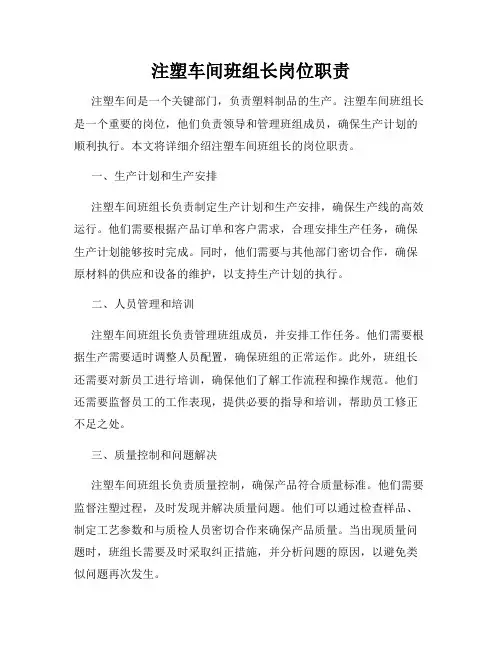 注塑车间班组长岗位职责

注塑车间是一个关键部门，负责塑料制品的生产。注塑车间班组长是一个重要的岗位，他们负责领导和管理班组成员，确保生产计划的顺利执行。本文将详细介绍注塑车间班组长的岗位职责。

一、生产计划和生产安排

注塑车间班组长负责制定生产计划和生产安排，确保生产线的高效运行。他们需要根据产品订单和客户需求，合理安排生产任务，确保生产计划能够按时完成。同时，他们需要与其他部门密切合作，确保原材料的供应和设备的维护，以支持生产计划的执行。

二、人员管理和培训

注塑车间班组长负责管理班组成员，并安排工作任务。他们需要根据生产需要适时调整人员配置，确保班组的正常运作。此外，班组长还需要对新员工进行培训，确保他们了解工作流程和操作规范。他们还需要监督员工的工作表现，提供必要的指导和培训，帮助员工修正不足之处。

三、质量控制和问题解决

注塑车间班组长负责质量控制，确保产品符合质量标准。他们需要监督注塑过程，及时发现并解决质量问题。他们可以通过检查样品、制定工艺参数和与质检人员密切合作来确保产品质量。当出现质量问题时，班组长需要及时采取纠正措施，并分析问题的原因，以避免类似问题再次发生。